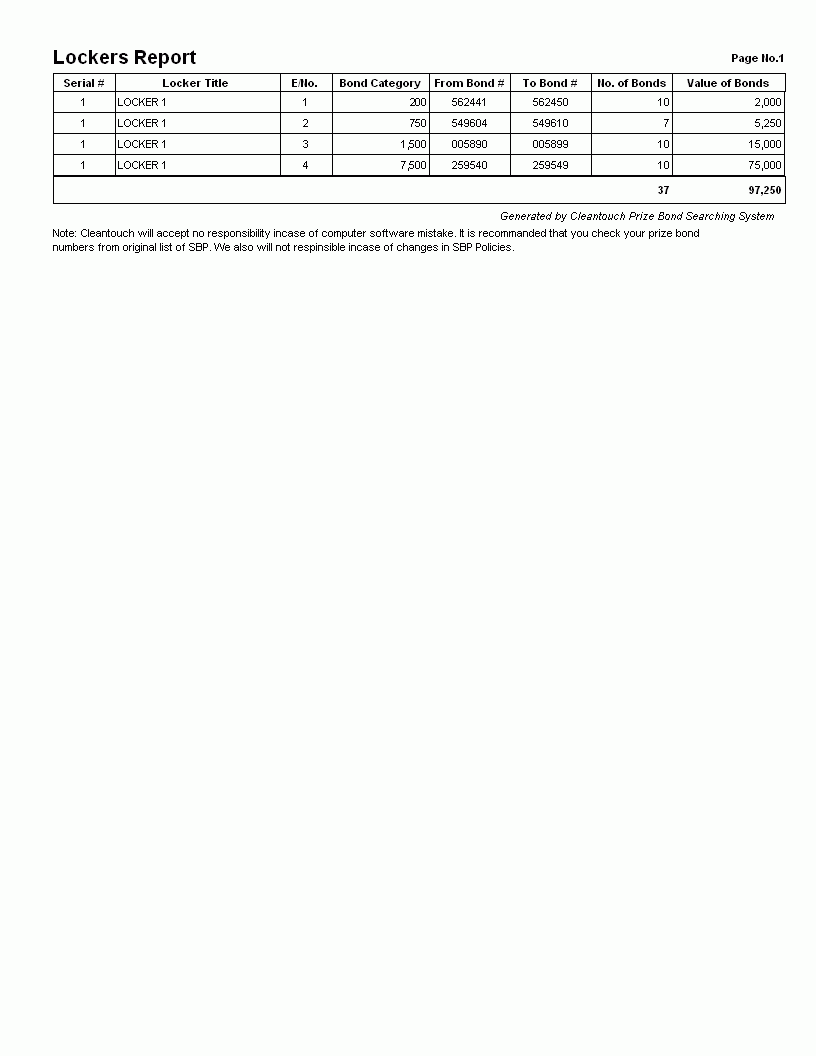 Lockers Report

Page No.1

| Serial # | Locker Title | E/No. | Bond Category | From Bond # | To Bond # | No. of Bonds | Value of Bonds |
|---|---|---|---|---|---|---|---|
| 1 | LOCKER 1 | 1 | 200 | 562441 | 562450 | 10 | 2,000 |
| 1 | LOCKER 1 | 2 | 750 | 549604 | 549610 | 7 | 5,250 |
| 1 | LOCKER 1 | 3 | 1,500 | 005890 | 005899 | 10 | 15,000 |
| 1 | LOCKER 1 | 4 | 7,500 | 259540 | 259549 | 10 | 75,000 |
| | | | | | | 37 | 97,250 |

Generated by Cleantouch Prize Bond Searching System

Note: Cleantouch will accept no responsibility incase of computer software mistake. It is recommanded that you check your prize bond numbers from original list of SBP. We also will not respinsible incase of changes in SBP Policies.